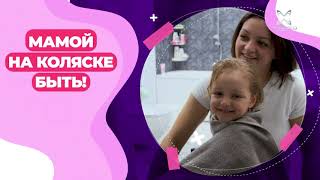 МАМОЙ
НА КОЛЯСКЕ
БЫТЬ!